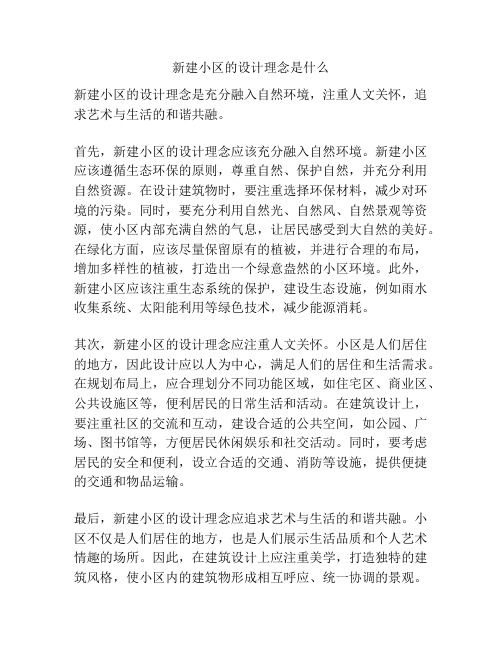 新建小区的设计理念是什么

新建小区的设计理念是充分融入自然环境，注重人文关怀，追求艺术与生活的和谐共融。

首先，新建小区的设计理念应该充分融入自然环境。新建小区应该遵循生态环保的原则，尊重自然、保护自然，并充分利用自然资源。在设计建筑物时，要注重选择环保材料，减少对环境的污染。同时，要充分利用自然光、自然风、自然景观等资源，使小区内部充满自然的气息，让居民感受到大自然的美好。在绿化方面，应该尽量保留原有的植被，并进行合理的布局，增加多样性的植被，打造出一个绿意盎然的小区环境。此外，新建小区应该注重生态系统的保护，建设生态设施，例如雨水收集系统、太阳能利用等绿色技术，减少能源消耗。

其次，新建小区的设计理念应注重人文关怀。小区是人们居住的地方，因此设计应以人为中心，满足人们的居住和生活需求。在规划布局上，应合理划分不同功能区域，如住宅区、商业区、公共设施区等，便利居民的日常生活和活动。在建筑设计上，要注重社区的交流和互动，建设合适的公共空间，如公园、广场、图书馆等，方便居民休闲娱乐和社交活动。同时，要考虑居民的安全和便利，设立合适的交通、消防等设施，提供便捷的交通和物品运输。

最后，新建小区的设计理念应追求艺术与生活的和谐共融。小区不仅是人们居住的地方，也是人们展示生活品质和个人艺术情趣的场所。因此，在建筑设计上应注重美学，打造独特的建筑风格，使小区内的建筑物形成相互呼应、统一协调的景观。